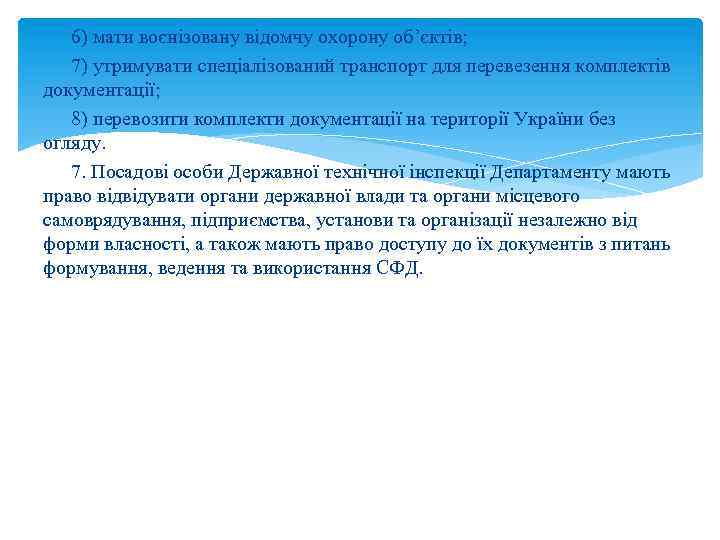 6) мати воєнізовану відомчу охорону об’єктів;

7) утримувати спеціалізований транспорт для перевезення комплектів документації;

8) перевозити комплекти документації на території України без огляду.

7. Посадові особи Державної технічної інспекції Департаменту мають право відвідувати органи державної влади та органи місцевого самоврядування, підприємства, установи та організації незалежно від форми власності, а також мають право доступу до їх документів з питань формування, ведення та використання СФД.